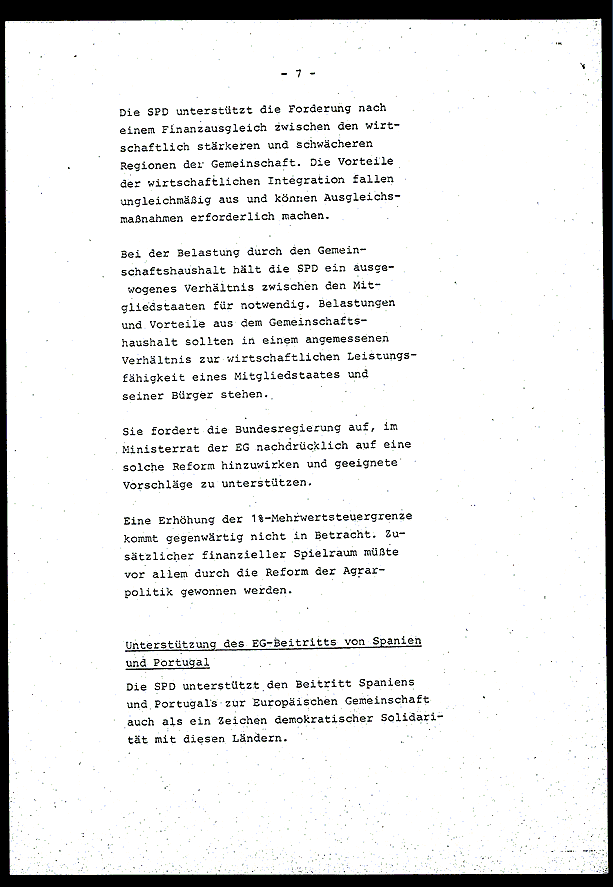 - 7 -

Die SPD unterstützt die Forderung nach einem Finanzausgleich zwischen den wirtschaftlich stärkeren und schwächeren Regionen der Gemeinschaft. Die Vorteile der wirtschaftlichen Integration fallen ungleichmäßig aus und können Ausgleichsmaßnahmen erforderlich machen.

Bei der Belastung durch den Gemeinschaftshaushalt hält die SPD ein ausgewogenes Verhältnis zwischen den Mitgliedstaaten für notwendig. Belastungen und Vorteile aus dem Gemeinschaftshaushalt sollten in einem angemessenen Verhältnis zur wirtschaftlichen Leistungsfähigkeit eines Mitgliedstaates und seiner Bürger stehen.

Sie fordert die Bundesregierung auf, im Ministerrat der EG nachdrücklich auf eine solche Reform hinzuwirken und geeignete Vorschläge zu unterstützen.

Eine Erhöhung der 1%-Mehrwertsteuergrenze kommt gegenwärtig nicht in Betracht. Zusätzlicher finanzieller Spielraum müßte vor allem durch die Reform der Agrarpolitik gewonnen werden.

Unterstützung des EG-Beitritts von Spanien und Portugal

Die SPD unterstützt den Beitritt Spaniens und Portugals zur Europäischen Gemeinschaft auch als ein Zeichen demokratischer Solidarität mit diesen Ländern.